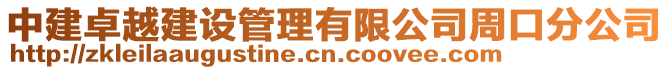 中建卓越建设管理有限公司周口分公司
http://zkleilaaugustine.cn.coovee.com